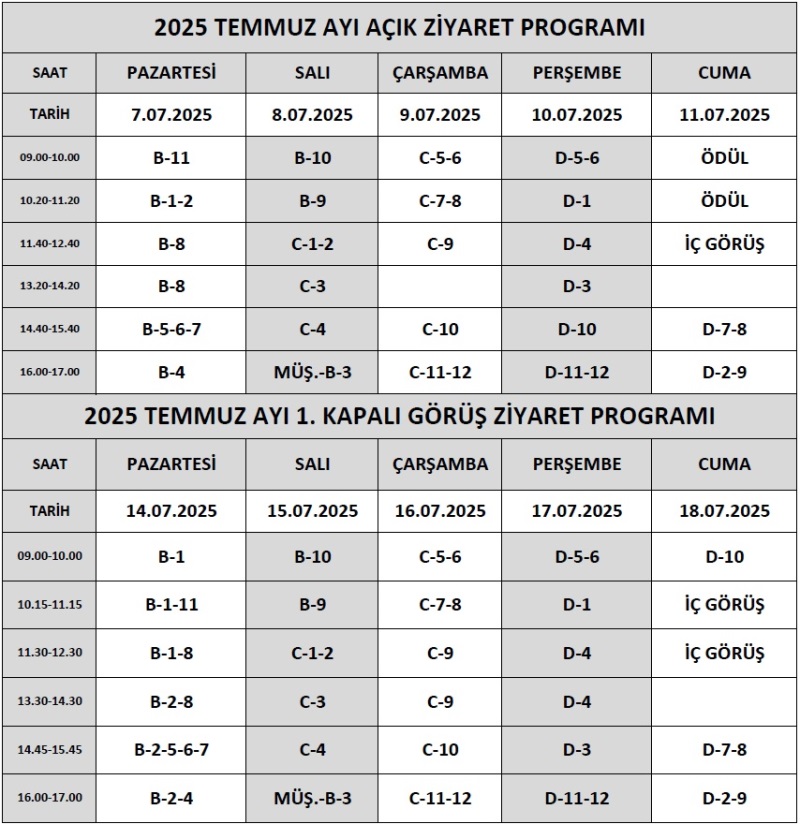 2025 TEMMUZ AYI AÇIK ZİYARET PROGRAMI

| SAAT | PAZARTESİ | SALI | ÇARŞAMBA | PERŞEMBE | CUMA |
|---|---|---|---|---|---|
| TARİH | 7.07.2025 | 8.07.2025 | 9.07.2025 | 10.07.2025 | 11.07.2025 |
| 09.00-10.00 | B-11 | B-10 | C-5-6 | D-5-6 | ÖDÜL |
| 10.20-11.20 | B-1-2 | B-9 | C-7-8 | D-1 | ÖDÜL |
| 11.40-12.40 | B-8 | C-1-2 | C-9 | D-4 | İÇ GÖRÜŞ |
| 13.20-14.20 | B-8 | C-3 | | D-3 | |
| 14.40-15.40 | B-5-6-7 | C-4 | C-10 | D-10 | D-7-8 |
| 16.00-17.00 | B-4 | MÜŞ.-B-3 | C-11-12 | D-11-12 | D-2-9 |

2025 TEMMUZ AYI 1. KAPALI GÖRÜŞ ZİYARET PROGRAMI

| SAAT | PAZARTESİ | SALI | ÇARŞAMBA | PERŞEMBE | CUMA |
|---|---|---|---|---|---|
| TARİH | 14.07.2025 | 15.07.2025 | 16.07.2025 | 17.07.2025 | 18.07.2025 |
| 09.00-10.00 | B-1 | B-10 | C-5-6 | D-5-6 | D-10 |
| 10.15-11.15 | B-1-11 | B-9 | C-7-8 | D-1 | İÇ GÖRÜŞ |
| 11.30-12.30 | B-1-8 | C-1-2 | C-9 | D-4 | İÇ GÖRÜŞ |
| 13.30-14.30 | B-2-8 | C-3 | C-9 | D-4 | |
| 14.45-15.45 | B-2-5-6-7 | C-4 | C-10 | D-3 | D-7-8 |
| 16.00-17.00 | B-2-4 | MÜŞ.-B-3 | C-11-12 | D-11-12 | D-2-9 |